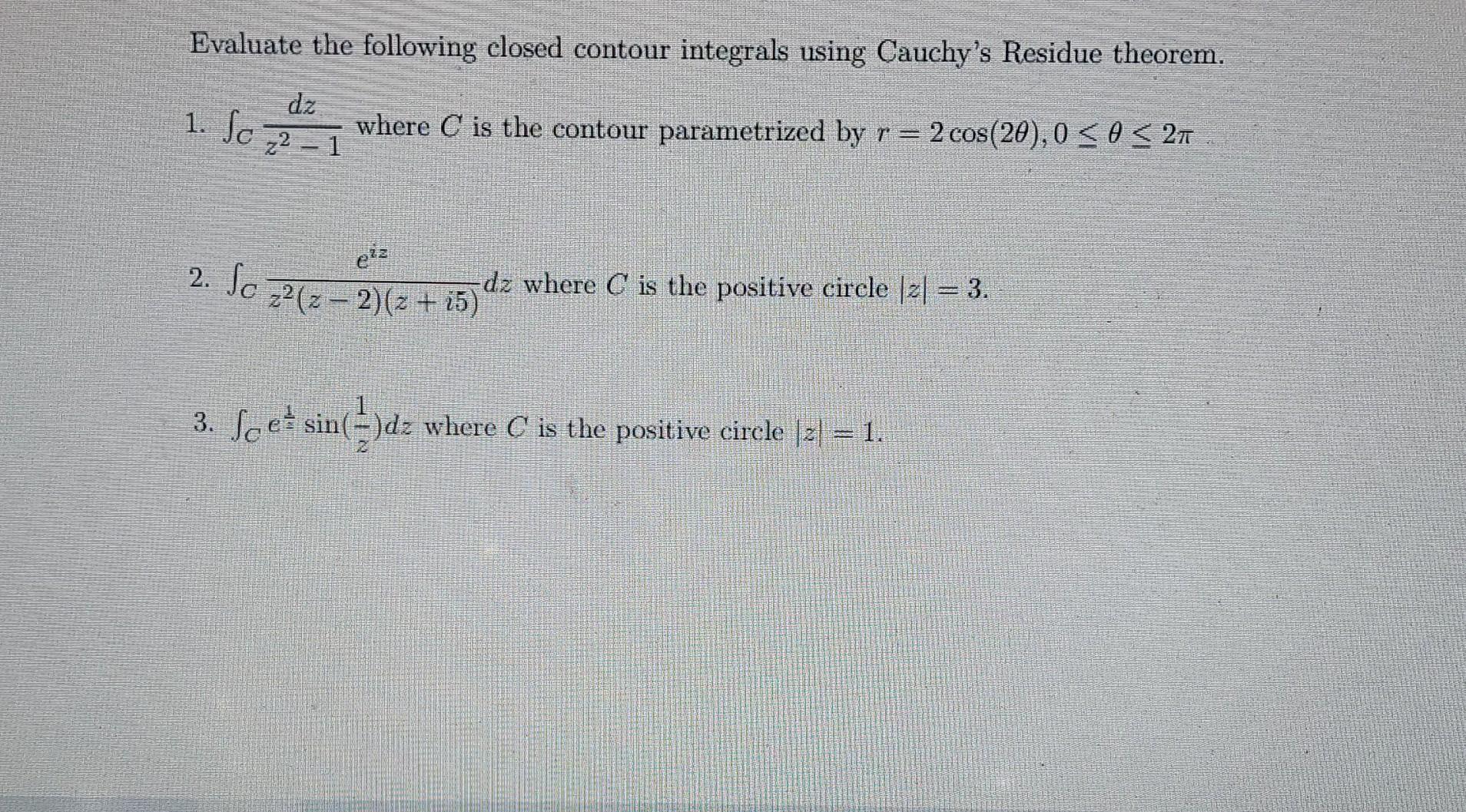 Evaluate the following closed contour integrals using Cauchy's Residue theorem.

1. $\int_C \frac{dz}{z^2-1}$ where $C$ is the contour parametrized by $r = 2\cos(2\theta), 0 \leq \theta \leq 2\pi$

2. $\int_C \frac{e^{iz}}{z^2(z-2)(z+i5)}dz$ where $C$ is the positive circle $|z| = 3$.

3. $\int_C e^{\frac{1}{z}} \sin(\frac{1}{z})dz$ where $C$ is the positive circle $|z| = 1$.